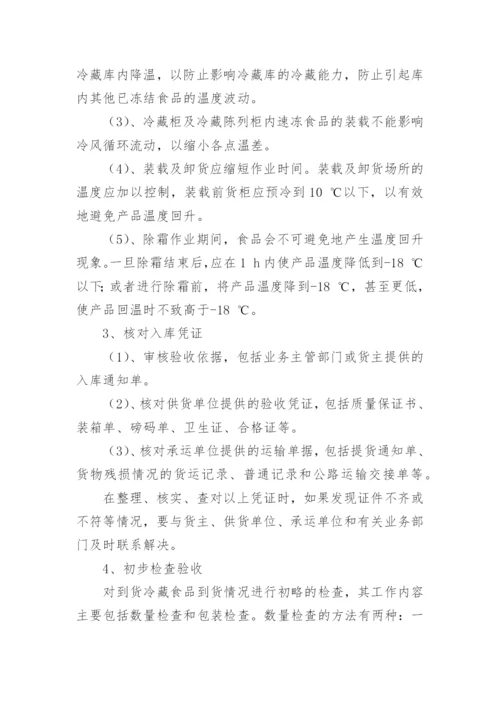 冷藏库内降温，以防止影响冷藏库的冷藏能力，防止引起库内其他已冻结食品的温度波动。

（3）、冷藏柜及冷藏陈列柜内速冻食品的装载不能影响冷风循环流动，以缩小各点温差。

（4）、装载及卸货应缩短作业时间。装载及卸货场所的温度应加以控制，装载前货柜应预冷到 10 ℃以下，以有效地避免产品温度回升。

（5）、除霜作业期间，食品会不可避免地产生温度回升现象。一旦除霜结束后，应在 1 h 内使产品温度降低到-18 ℃以下；或者进行除霜前，将产品温度降到-18 ℃，甚至更低，使产品回温时不致高于-18 ℃。

3、核对入库凭证

（1）、审核验收依据，包括业务主管部门或货主提供的入库通知单。

（2）、核对供货单位提供的验收凭证，包括质量保证书、装箱单、磅码单、卫生证、合格证等。

（3）、核对承运单位提供的运输单据，包括提货通知单、货物残损情况的货运记录、普通记录和公路运输交接单等。

在整理、核实、查对以上凭证时，如果发现证件不齐或不符等情况，要与货主、供货单位、承运单位和有关业务部门及时联系解决。

4、初步检查验收

对到货冷藏食品到货情况进行初略的检查，其工作内容主要包括数量检查和包装检查。数量检查的方法有两种：一